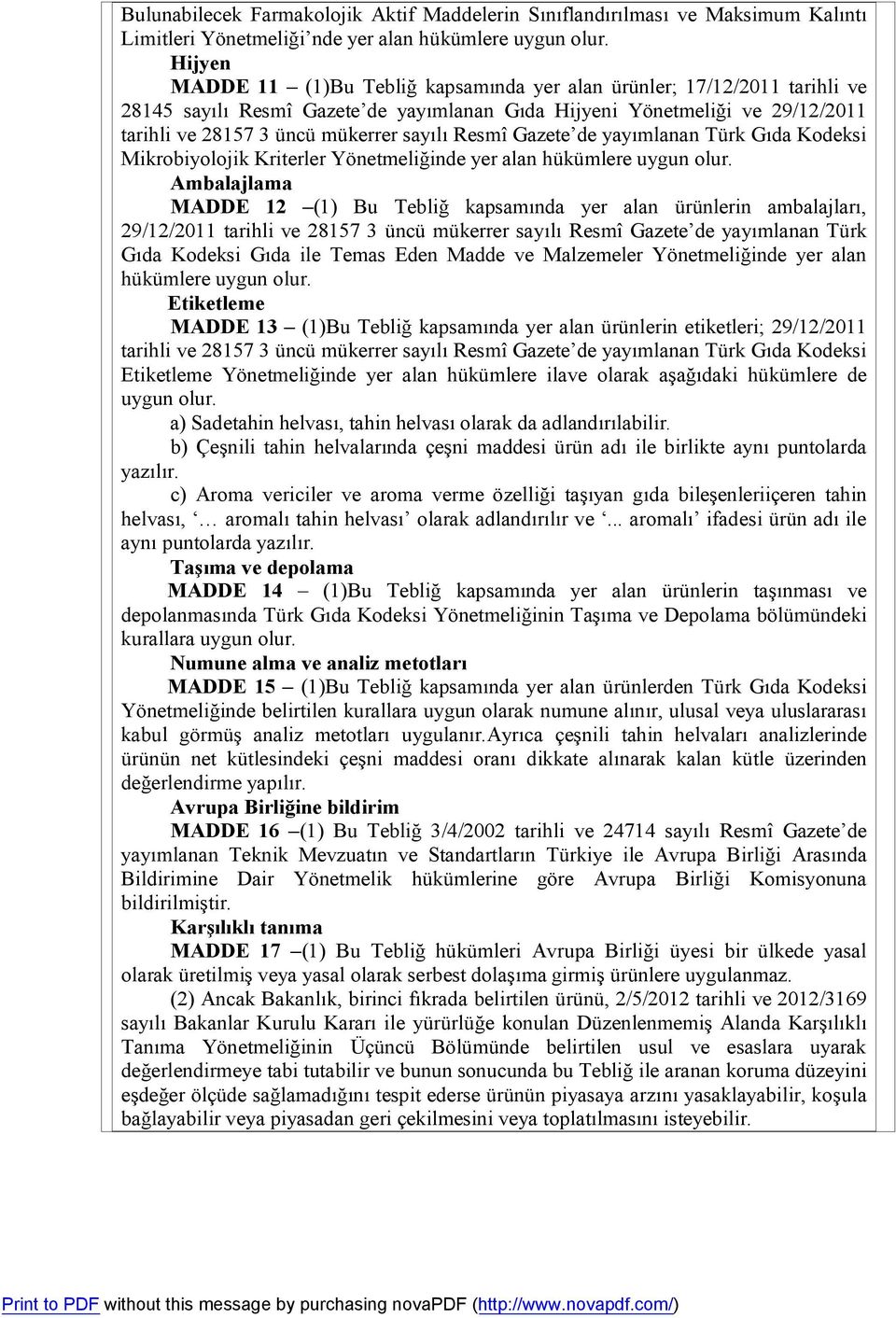 Bulunabilecek Farmakolojik Aktif Maddelerin Sınıflandırılması ve Maksimum Kalıntı Limitleri Yönetmeliği’nde yer alan hükümlere uygun olur.

Hijyen

MADDE 11 – (1)Bu Tebliğ kapsamında yer alan ürünler; 17/12/2011 tarihli ve 28145 sayılı Resmî Gazete’de yayımlanan Gıda Hijyeni Yönetmeliği ve 29/12/2011 tarihli ve 28157 3 üncü mükerrer sayılı Resmî Gazete’de yayımlanan Türk Gıda Kodeksi Mikrobiyolojik Kriterler Yönetmeliğinde yer alan hükümlere uygun olur.

Ambalajlama

MADDE 12 –(1) Bu Tebliğ kapsamında yer alan ürünlerin ambalajları, 29/12/2011 tarihli ve 28157 3 üncü mükerrer sayılı Resmî Gazete’de yayımlanan Türk Gıda Kodeksi Gıda ile Temas Eden Madde ve Malzemeler Yönetmeliğinde yer alan hükümlere uygun olur.

Etiketleme

MADDE 13 – (1)Bu Tebliğ kapsamında yer alan ürünlerin etiketleri; 29/12/2011 tarihli ve 28157 3 üncü mükerrer sayılı Resmî Gazete’de yayımlanan Türk Gıda Kodeksi Etiketleme Yönetmeliğinde yer alan hükümlere ilave olarak aşağıdaki hükümlere de uygun olur.

a) Sadetahin helvası, tahin helvası olarak da adlandırılabilir.

b) Çeşnili tahin helvalarında çeşni maddesi ürün adı ile birlikte aynı puntolarda yazılır.

c) Aroma vericiler ve aroma verme özelliği taşıyan gıda bileşenleriiçeren tahin helvası, ‘… aromalı tahin helvası’ olarak adlandırılır ve ‘... aromalı’ ifadesi ürün adı ile aynı puntolarda yazılır.

Taşıma ve depolama

MADDE 14 – (1)Bu Tebliğ kapsamında yer alan ürünlerin taşınması ve depolanmasında Türk Gıda Kodeksi Yönetmeliğinin Taşıma ve Depolama bölümündeki kurallara uygun olur.

Numune alma ve analiz metotları

MADDE 15 – (1)Bu Tebliğ kapsamında yer alan ürünlerden Türk Gıda Kodeksi Yönetmeliğinde belirtilen kurallara uygun olarak numune alınır, ulusal veya uluslararası kabul görmüş analiz metotları uygulanır.Ayrıca çeşnili tahin helvaları analizlerinde ürünün net kütlesindeki çeşni maddesi oranı dikkate alınarak kalan kütle üzerinden değerlendirme yapılır.

Avrupa Birliğine bildirim

MADDE 16 –(1) Bu Tebliğ 3/4/2002 tarihli ve 24714 sayılı Resmî Gazete’de yayımlanan Teknik Mevzuatın ve Standartların Türkiye ile Avrupa Birliği Arasında Bildirimine Dair Yönetmelik hükümlerine göre Avrupa Birliği Komisyonuna bildirilmiştir.

Karşılıklı tanıma

MADDE 17 –(1) Bu Tebliğ hükümleri Avrupa Birliği üyesi bir ülkede yasal olarak üretilmiş veya yasal olarak serbest dolaşıma girmiş ürünlere uygulanmaz.

(2) Ancak Bakanlık, birinci fıkrada belirtilen ürünü, 2/5/2012 tarihli ve 2012/3169 sayılı Bakanlar Kurulu Kararı ile yürürlüğe konulan Düzenlenmemiş Alanda Karşılıklı Tanıma Yönetmeliğinin Üçüncü Bölümünde belirtilen usul ve esaslara uyarak değerlendirmeye tabi tutabilir ve bunun sonucunda bu Tebliğ ile aranan koruma düzeyini eşdeğer ölçüde sağlamadığını tespit ederse ürünün piyasaya arzını yasaklayabilir, koşula bağlayabilir veya piyasadan geri çekilmesini veya toplatılmasını isteyebilir.

Print to PDF without this message by purchasing novaPDF (http://www.novapdf.com/)